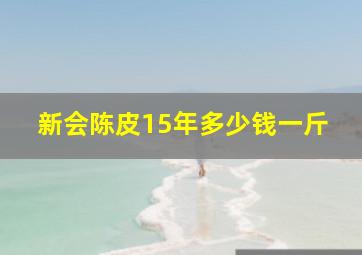 新会陈皮15年多少钱一斤